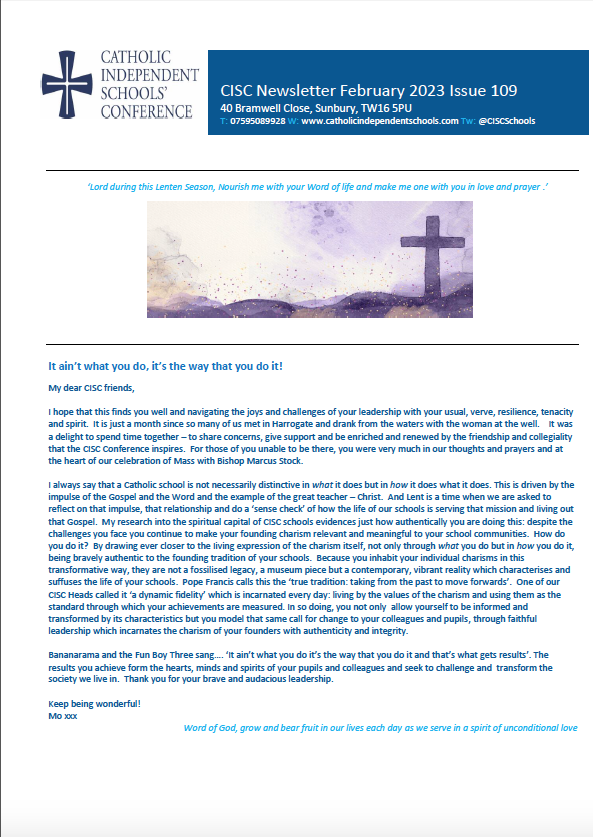 CATHOLIC INDEPENDENT SCHOOLS' CONFERENCE

CISC Newsletter February 2023 Issue 109
40 Bramwell Close, Sunbury, TW16 5PU
T: 07595089928 W: www.catholicindependentschools.com Tw: @CISCSchools

'Lord during this Lenten Season, Nourish me with your Word of life and make me one with you in love and prayer .'

It ain't what you do, it's the way that you do it!

My dear CISC friends,

I hope that this finds you well and navigating the joys and challenges of your leadership with your usual, verve, resilience, tenacity and spirit. It is just a month since so many of us met in Harrogate and drank from the waters with the woman at the well. It was a delight to spend time together – to share concerns, give support and be enriched and renewed by the friendship and collegiality that the CISC Conference inspires. For those of you unable to be there, you were very much in our thoughts and prayers and at the heart of our celebration of Mass with Bishop Marcus Stock.

I always say that a Catholic school is not necessarily distinctive in what it does but in how it does what it does. This is driven by the impulse of the Gospel and the Word and the example of the great teacher – Christ. And Lent is a time when we are asked to reflect on that impulse, that relationship and do a 'sense check' of how the life of our schools is serving that mission and living out that Gospel. My research into the spiritual capital of CISC schools evidences just how authentically you are doing this: despite the challenges you face you continue to make your founding charism relevant and meaningful to your school communities. How do you do it? By drawing ever closer to the living expression of the charism itself, not only through what you do but in how you do it, being bravely authentic to the founding tradition of your schools. Because you inhabit your individual charisms in this transformative way, they are not a fossilised legacy, a museum piece but a contemporary, vibrant reality which characterises and suffuses the life of your schools. Pope Francis calls this the 'true tradition: taking from the past to move forwards'. One of our CISC Heads called it 'a dynamic fidelity' which is incarnated every day: living by the values of the charism and using them as the standard through which your achievements are measured. In so doing, you not only allow yourself to be informed and transformed by its characteristics but you model that same call for change to your colleagues and pupils, through faithful leadership which incarnates the charism of your founders with authenticity and integrity.

Bananarama and the Fun Boy Three sang…. 'It ain't what you do it's the way that you do it and that's what gets results'. The results you achieve form the hearts, minds and spirits of your pupils and colleagues and seek to challenge and transform the society we live in. Thank you for your brave and audacious leadership.

Keep being wonderful!
Mo xxx

Word of God, grow and bear fruit in our lives each day as we serve in a spirit of unconditional love